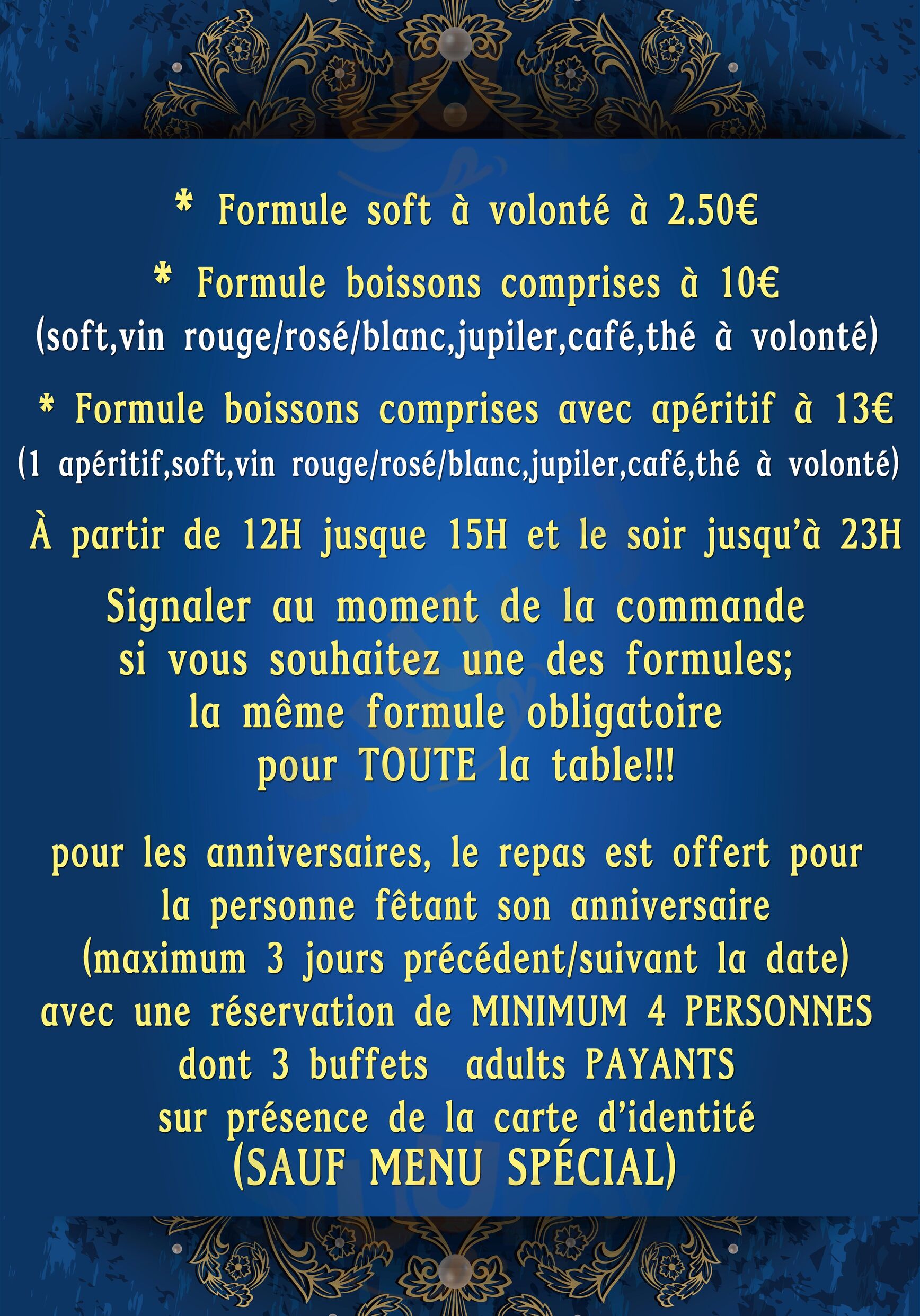 * Formule soft à volonté à 2.50€

* Formule boissons comprises à 10€
(soft,vin rouge/rosé/blanc,jupiler,café,thé à volonté)

* Formule boissons comprises avec apéritif à 13€
(1 apéritif,soft,vin rouge/rosé/blanc,jupiler,café,thé à volonté)

À partir de 12H jusque 15H et le soir jusqu'à 23H

Signaler au moment de la commande si vous souhaitez une des formules; la même formule obligatoire pour TOUTE la table!!!

pour les anniversaires, le repas est offert pour la personne fêtant son anniversaire (maximum 3 jours précédent/suivant la date) avec une réservation de MINIMUM 4 PERSONNES dont 3 buffets adults PAYANTS sur présence de la carte d'identité
(SAUF MENU SPÉCIAL)